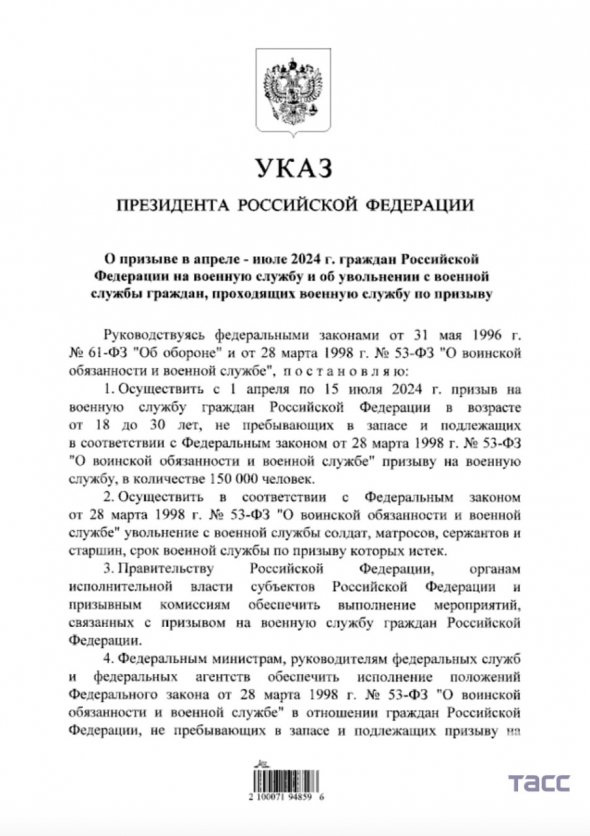 УКАЗ

ПРЕЗИДЕНТА РОССИЙСКОЙ ФЕДЕРАЦИИ

О призыве в апреле - июле 2024 г. граждан Российской Федерации на военную службу и об увольнении с военной службы граждан, проходящих военную службу по призыву

Руководствуясь федеральными законами от 31 мая 1996 г. № 61-ФЗ "Об обороне" и от 28 марта 1998 г. № 53-ФЗ "О воинской обязанности и военной службе", постановляю:

1. Осуществить с 1 апреля по 15 июля 2024 г. призыв на военную службу граждан Российской Федерации в возрасте от 18 до 30 лет, не пребывающих в запасе и подлежащих в соответствии с Федеральным законом от 28 марта 1998 г. № 53-ФЗ "О воинской обязанности и военной службе" призыву на военную службу, в количестве 150 000 человек.

2. Осуществить в соответствии с Федеральным законом от 28 марта 1998 г. № 53-ФЗ "О воинской обязанности и военной службе" увольнение с военной службы солдат, матросов, сержантов и старшин, срок военной службы по призыву которых истек.

3. Правительству Российской Федерации, органам исполнительной власти субъектов Российской Федерации и призывным комиссиям обеспечить выполнение мероприятий, связанных с призывом на военную службу граждан Российской Федерации.

4. Федеральным министрам, руководителям федеральных служб и федеральных агентств обеспечить исполнение положений Федерального закона от 28 марта 1998 г. № 53-ФЗ "О воинской обязанности и военной службе" в отношении граждан Российской Федерации, не пребывающих в запасе и подлежащих призыву на

2 100071 94859 6

ТАСС